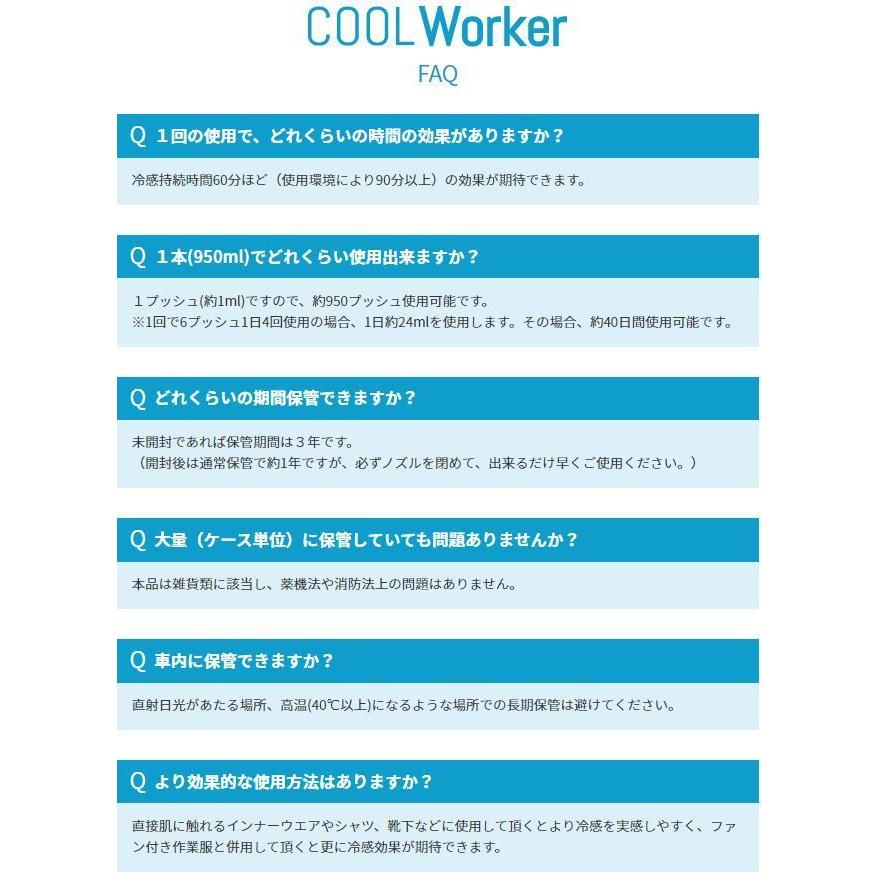 COOL Worker
FAQ

Q １回の使用で、どれくらいの時間の効果がありますか？

冷感持続時間60分ほど（使用環境により90分以上）の効果が期待できます。

Q １本(950ml)でどれくらい使用出来ますか？

１プッシュ(約1ml)ですので、約950プッシュ使用可能です。
※1回で6プッシュ1日4回使用の場合、1日約24mlを使用します。その場合、約40日間使用可能です。

Q どれくらいの期間保管できますか？

未開封であれば保管期間は３年です。
（開封後は通常保管で約1年ですが、必ずノズルを閉めて、出来るだけ早くご使用ください。）

Q 大量（ケース単位）に保管していても問題ありませんか？

本品は雑貨類に該当し、薬機法や消防法上の問題はありません。

Q 車内に保管できますか？

直射日光があたる場所、高温(40℃以上)になるような場所での長期保管は避けてください。

Q より効果的な使用方法はありますか？

直接肌に触れるインナーウエアやシャツ、靴下などに使用して頂くとより冷感を実感しやすく、ファン付き作業服と併用して頂くと更に冷感効果が期待できます。